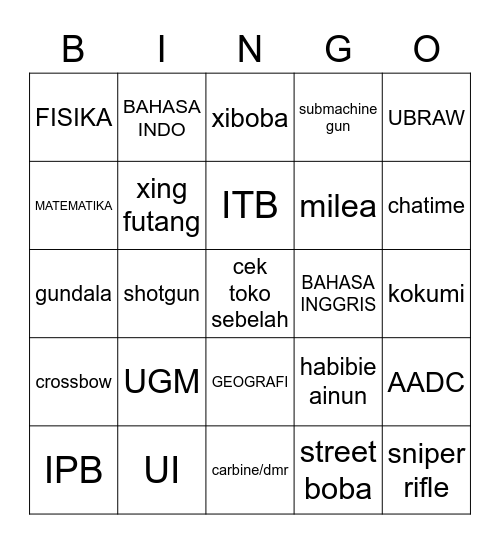 | B | I | N | G | O |
|---|---|---|---|---|
| FISIKA | BAHASA INDO | xiboba | submachine gun | UBRAW |
| MATEMATIKA | xing futang | ITB | milea | chatime |
| gundala | shotgun | cek toko sebelah | BAHASA INGGRIS | kokumi |
| crossbow | UGM | GEOGRAFI | habibie ainun | AADC |
| IPB | UI | carbine/dmr | street boba | sniper rifle |